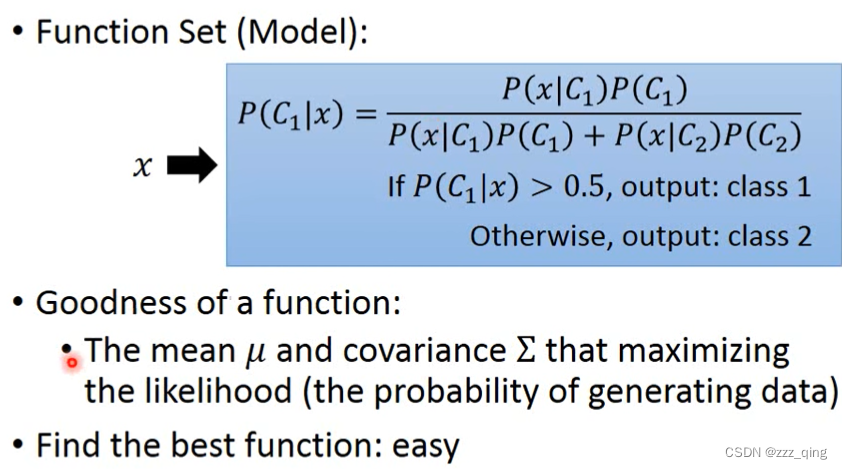 • Function Set (Model):

$x$

$P(C_1|x) = \frac{P(x|C_1)P(C_1)}{P(x|C_1)P(C_1) + P(x|C_2)P(C_2)}$

If $P(C_1|x) > 0.5$, output: class 1

Otherwise, output: class 2

• Goodness of a function:

• The mean $\mu$ and covariance $\Sigma$ that maximizing the likelihood (the probability of generating data)

• Find the best function: easy

CSDN @zzz_qing